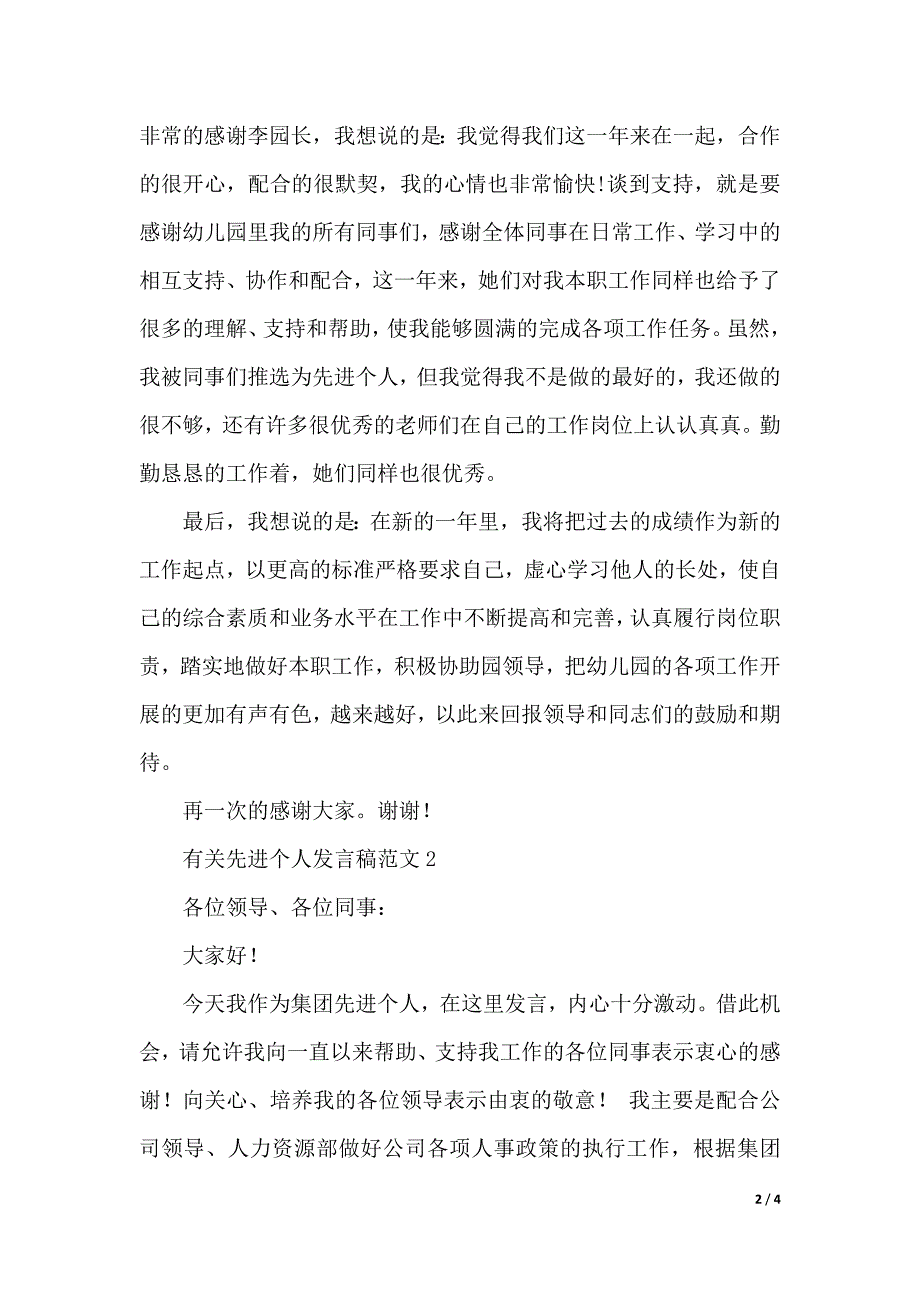 非常的感谢李园长，我想说的是：我觉得我们这一年来在一起，合作的很开心，配合的很默契，我的心情也非常愉快！谈到支持，就是要感谢幼儿园里我的所有同事们，感谢全体同事在日常工作、学习中的相互支持、协作和配合，这一年来，她们对我本职工作同样也给予了很多的理解、支持和帮助，使我能够圆满的完成各项工作任务。虽然，我被同事们推选为先进个人，但我觉得我不是做的最好的，我还做的很不够，还有许多很优秀的老师们在自己的工作岗位上认认真真。勤勤恳恳的工作着，她们同样也很优秀。

最后，我想说的是：在新的一年里，我将把过去的成绩作为新的工作起点，以更高的标准严格要求自己，虚心学习他人的长处，使自己的综合素质和业务水平在工作中不断提高和完善，认真履行岗位职责，踏实地做好本职工作，积极协助园领导，把幼儿园的各项工作开展的更加有声有色，越来越好，以此来回报领导和同志们的鼓励和期待。

再一次的感谢大家。谢谢！

有关先进个人发言稿范文 2

各位领导、各位同事：

大家好！

今天我作为集团先进个人，在这里发言，内心十分激动。借此机会，请允许我向一直以来帮助、支持我工作的各位同事表示衷心的感谢！向关心、培养我的各位领导表示由衷的敬意！ 我主要是配合公司领导、人力资源部做好公司各项人事政策的执行工作，根据集团

2 / 4